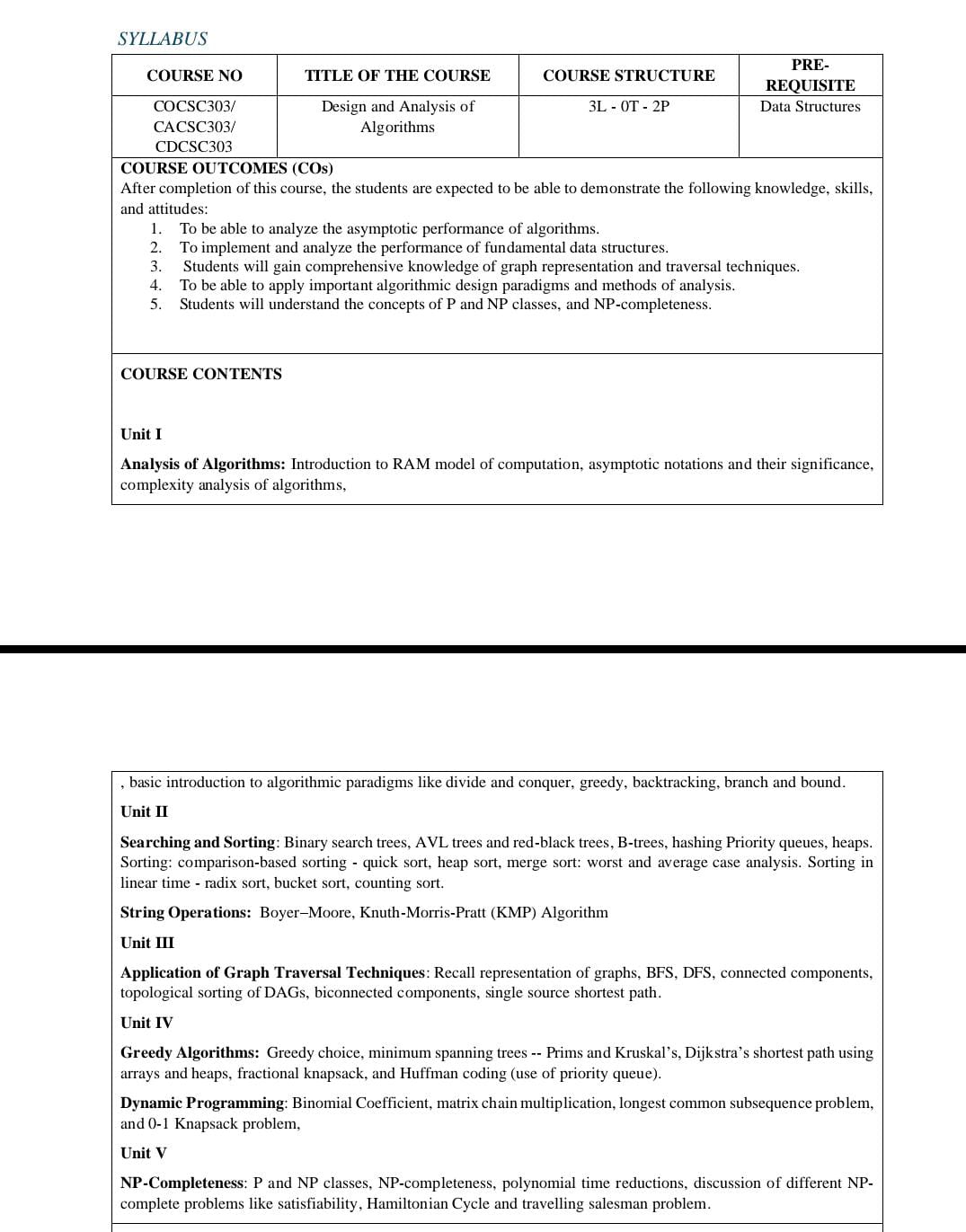 SYLLABUS

| COURSE NO | TITLE OF THE COURSE | COURSE STRUCTURE | PRE-REQUISITE |
|---|---|---|---|
| COCSC303/ CACSC303/ CDCSC303 | Design and Analysis of Algorithms | 3L - 0T - 2P | Data Structures |

COURSE OUTCOMES (COs)
After completion of this course, the students are expected to be able to demonstrate the following knowledge, skills, and attitudes:
1. To be able to analyze the asymptotic performance of algorithms.
2. To implement and analyze the performance of fundamental data structures.
3. Students will gain comprehensive knowledge of graph representation and traversal techniques.
4. To be able to apply important algorithmic design paradigms and methods of analysis.
5. Students will understand the concepts of P and NP classes, and NP-completeness.

COURSE CONTENTS

Unit I

Analysis of Algorithms: Introduction to RAM model of computation, asymptotic notations and their significance, complexity analysis of algorithms,

, basic introduction to algorithmic paradigms like divide and conquer, greedy, backtracking, branch and bound.

Unit II

Searching and Sorting: Binary search trees, AVL trees and red-black trees, B-trees, hashing Priority queues, heaps. Sorting: comparison-based sorting - quick sort, heap sort, merge sort: worst and average case analysis. Sorting in linear time - radix sort, bucket sort, counting sort.

String Operations: Boyer–Moore, Knuth-Morris-Pratt (KMP) Algorithm

Unit III

Application of Graph Traversal Techniques: Recall representation of graphs, BFS, DFS, connected components, topological sorting of DAGs, biconnected components, single source shortest path.

Unit IV

Greedy Algorithms: Greedy choice, minimum spanning trees -- Prims and Kruskal's, Dijkstra's shortest path using arrays and heaps, fractional knapsack, and Huffman coding (use of priority queue).

Dynamic Programming: Binomial Coefficient, matrix chain multiplication, longest common subsequence problem, and 0-1 Knapsack problem,

Unit V

NP-Completeness: P and NP classes, NP-completeness, polynomial time reductions, discussion of different NP-complete problems like satisfiability, Hamiltonian Cycle and travelling salesman problem.